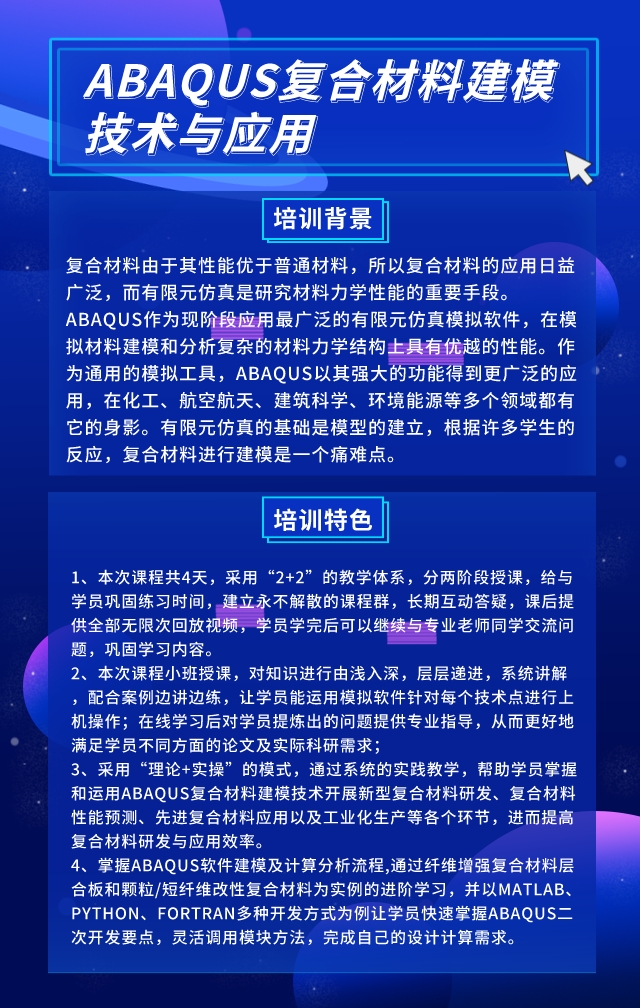 ABAQUS复合材料建模技术与应用

培训背景

复合材料由于其性能优于普通材料，所以复合材料的应用日益广泛，而有限元仿真是研究材料力学性能的重要手段。

ABAQUS作为现阶段应用最广泛的有限元仿真模拟软件，在模拟材料建模和分析复杂的材料力学结构上具有优越的性能。作为通用的模拟工具，ABAQUS以其强大的功能得到更广泛的应用，在化工、航空航天、建筑科学、环境能源等多个领域都有它的身影。有限元仿真的基础是模型的建立，根据许多学生的反应，复合材料进行建模是一个痛难点。

培训特色

1、本次课程共4天，采用“2+2”的教学体系，分两阶段授课，给与学员巩固练习时间，建立永不解散的课程群，长期互动答疑，课后提供全部无限次回放视频，学员学完后可以继续与专业老师同学交流问题，巩固学习内容。

2、本次课程小班授课，对知识进行由浅入深，层层递进，系统讲解，配合案例边讲边练，让学员能运用模拟软件针对每个技术点进行上机操作；在线学习后对学员提炼出的问题提供专业指导，从而更好地满足学员不同方面的论文及实际科研需求；

3、采用“理论+实操”的模式，通过系统的实践教学，帮助学员掌握和运用ABAQUS复合材料建模技术开展新型复合材料研发、复合材料性能预测、先进复合材料应用以及工业化生产等各个环节，进而提高复合材料研发与应用效率。

4、掌握ABAQUS软件建模及计算分析流程,通过纤维增强复合材料层合板和颗粒/短纤维改性复合材料为实例的进阶学习，并以MATLAB、PYTHON、FORTRAN多种开发方式为例让学员快速掌握ABAQUS二次开发要点，灵活调用模块方法，完成自己的设计计算需求。